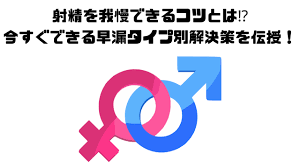 射精を我慢できるコツとは⁉
今すぐできる早漏タイプ別解決策を伝授！